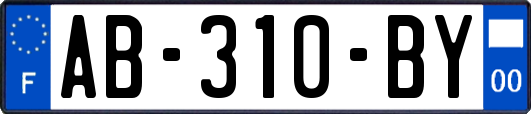 F
AB-310-BY
00